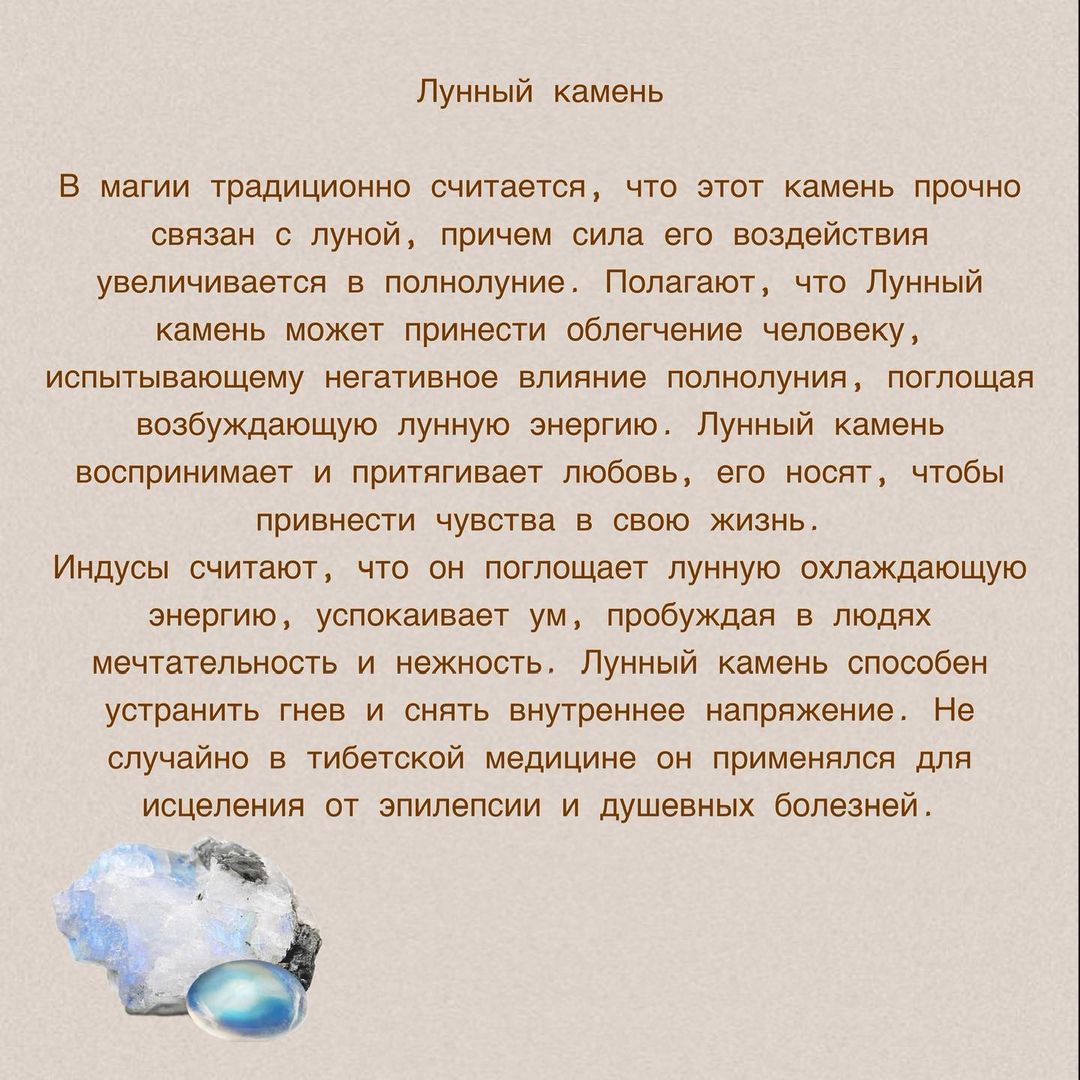 Лунный камень

В магии традиционно считается, что этот камень прочно связан с луной, причем сила его воздействия увеличивается в полнолуние. Полагают, что Лунный камень может принести облегчение человеку, испытывающему негативное влияние полнолуния, поглощая возбуждающую лунную энергию. Лунный камень воспринимает и притягивает любовь, его носят, чтобы привнести чувства в свою жизнь.
Индусы считают, что он поглощает лунную охлаждающую энергию, успокаивает ум, пробуждая в людях мечтательность и нежность. Лунный камень способен устранить гнев и снять внутреннее напряжение. Не случайно в тибетской медицине он применялся для исцеления от эпилепсии и душевных болезней.